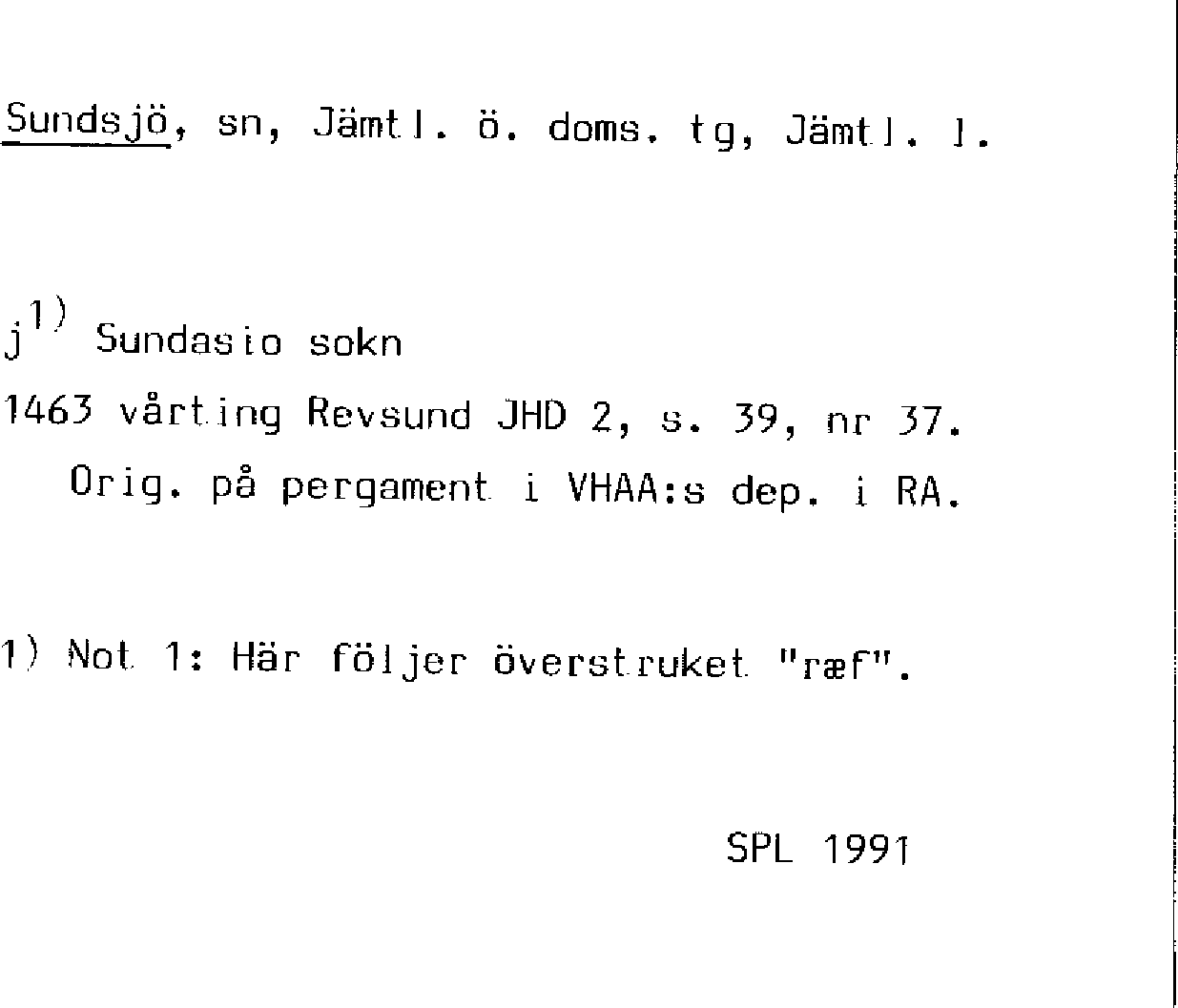 Sundsjö, sn, Jämtl. ö. doms. tg, Jämtl. l.

j$^{1)}$ Sundasio sokn

1463 vårting Revsund JHD 2, s. 39, nr 37.

Orig. på pergament i VHAA:s dep. i RA.

1) Not 1: Här följer överstruket "ræf".

SPL 1991